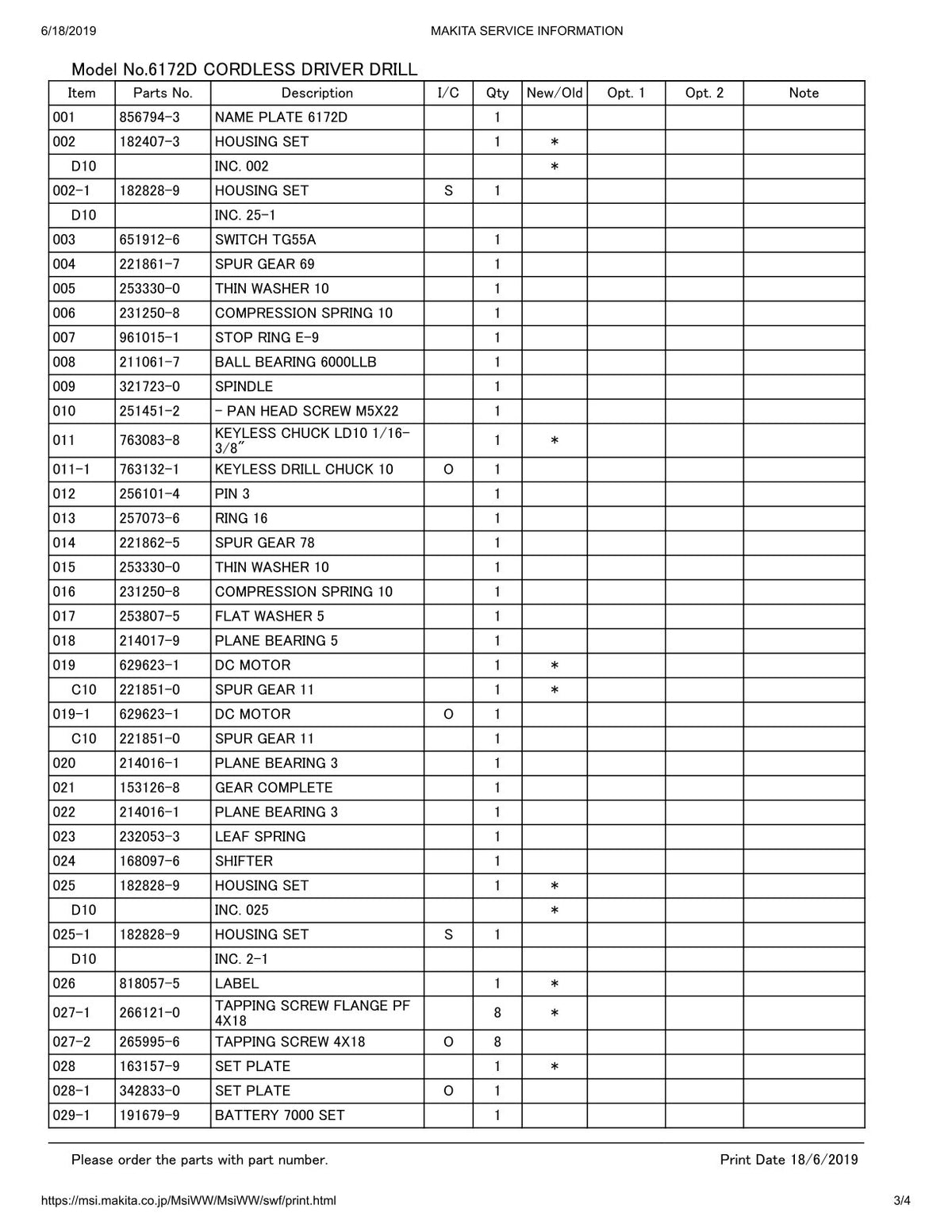 6/18/2019 MAKITA SERVICE INFORMATION

Model No.6172D CORDLESS DRIVER DRILL

| Item | Parts No. | Description | I/C | Qty | New/Old | Opt. 1 | Opt. 2 | Note |
|---|---|---|---|---|---|---|---|---|
| 001 | 856794-3 | NAME PLATE 6172D | | 1 | | | | |
| 002 | 182407-3 | HOUSING SET | | 1 | * | | | |
| D10 | | INC. 002 | | | * | | | |
| 002-1 | 182828-9 | HOUSING SET | S | 1 | | | | |
| D10 | | INC. 25-1 | | | | | | |
| 003 | 651912-6 | SWITCH TG55A | | 1 | | | | |
| 004 | 221861-7 | SPUR GEAR 69 | | 1 | | | | |
| 005 | 253330-0 | THIN WASHER 10 | | 1 | | | | |
| 006 | 231250-8 | COMPRESSION SPRING 10 | | 1 | | | | |
| 007 | 961015-1 | STOP RING E-9 | | 1 | | | | |
| 008 | 211061-7 | BALL BEARING 6000LLB | | 1 | | | | |
| 009 | 321723-0 | SPINDLE | | 1 | | | | |
| 010 | 251451-2 | - PAN HEAD SCREW M5X22 | | 1 | | | | |
| 011 | 763083-8 | KEYLESS CHUCK LD10 1/16-3/8" | | 1 | * | | | |
| 011-1 | 763132-1 | KEYLESS DRILL CHUCK 10 | O | 1 | | | | |
| 012 | 256101-4 | PIN 3 | | 1 | | | | |
| 013 | 257073-6 | RING 16 | | 1 | | | | |
| 014 | 221862-5 | SPUR GEAR 78 | | 1 | | | | |
| 015 | 253330-0 | THIN WASHER 10 | | 1 | | | | |
| 016 | 231250-8 | COMPRESSION SPRING 10 | | 1 | | | | |
| 017 | 253807-5 | FLAT WASHER 5 | | 1 | | | | |
| 018 | 214017-9 | PLANE BEARING 5 | | 1 | | | | |
| 019 | 629623-1 | DC MOTOR | | 1 | * | | | |
| C10 | 221851-0 | SPUR GEAR 11 | | 1 | * | | | |
| 019-1 | 629623-1 | DC MOTOR | O | 1 | | | | |
| C10 | 221851-0 | SPUR GEAR 11 | | 1 | | | | |
| 020 | 214016-1 | PLANE BEARING 3 | | 1 | | | | |
| 021 | 153126-8 | GEAR COMPLETE | | 1 | | | | |
| 022 | 214016-1 | PLANE BEARING 3 | | 1 | | | | |
| 023 | 232053-3 | LEAF SPRING | | 1 | | | | |
| 024 | 168097-6 | SHIFTER | | 1 | | | | |
| 025 | 182828-9 | HOUSING SET | | 1 | * | | | |
| D10 | | INC. 025 | | | * | | | |
| 025-1 | 182828-9 | HOUSING SET | S | 1 | | | | |
| D10 | | INC. 2-1 | | | | | | |
| 026 | 818057-5 | LABEL | | 1 | * | | | |
| 027-1 | 266121-0 | TAPPING SCREW FLANGE PF 4X18 | | 8 | * | | | |
| 027-2 | 265995-6 | TAPPING SCREW 4X18 | O | 8 | | | | |
| 028 | 163157-9 | SET PLATE | | 1 | * | | | |
| 028-1 | 342833-0 | SET PLATE | O | 1 | | | | |
| 029-1 | 191679-9 | BATTERY 7000 SET | | 1 | | | | |

Please order the parts with part number. Print Date 18/6/2019

https://msi.makita.co.jp/MsiWW/MsiWW/swf/print.html 3/4